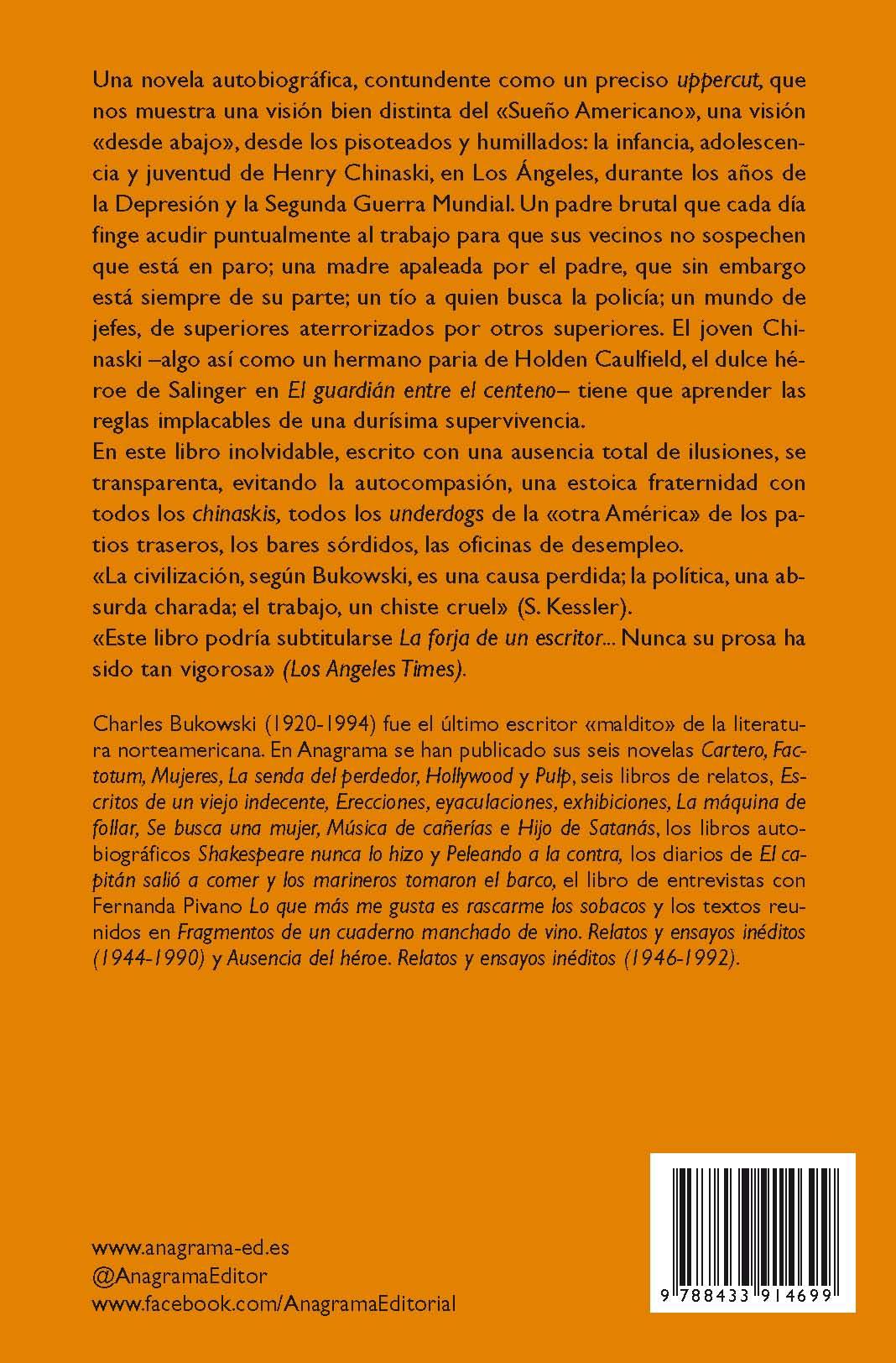 Una novela autobiográfica, contundente como un preciso uppercut, que nos muestra una visión bien distinta del «Sueño Americano», una visión «desde abajo», desde los pisoteados y humillados: la infancia, adolescencia y juventud de Henry Chinaski, en Los Ángeles, durante los años de la Depresión y la Segunda Guerra Mundial. Un padre brutal que cada día finge acudir puntualmente al trabajo para que sus vecinos no sospechen que está en paro; una madre apaleada por el padre, que sin embargo está siempre de su parte; un tío a quien busca la policía; un mundo de jefes, de superiores aterrorizados por otros superiores. El joven Chinaski –algo así como un hermano paria de Holden Caulfield, el dulce héroe de Salinger en El guardián entre el centeno– tiene que aprender las reglas implacables de una durísima supervivencia.
En este libro inolvidable, escrito con una ausencia total de ilusiones, se transparenta, evitando la autocompasión, una estoica fraternidad con todos los chinaskis, todos los underdogs de la «otra América» de los patios traseros, los bares sórdidos, las oficinas de desempleo.
«La civilización, según Bukowski, es una causa perdida; la política, una absurda charada; el trabajo, un chiste cruel» (S. Kessler).
«Este libro podría subtitularse La forja de un escritor... Nunca su prosa ha sido tan vigorosa» (Los Angeles Times).

Charles Bukowski (1920-1994) fue el último escritor «maldito» de la literatura norteamericana. En Anagrama se han publicado sus seis novelas Cartero, Factotum, Mujeres, La senda del perdedor, Hollywood y Pulp, seis libros de relatos, Escritos de un viejo indecente, Erecciones, eyaculaciones, exhibiciones, La máquina de follar, Se busca una mujer, Música de cañerías e Hijo de Satanás, los libros autobiográficos Shakespeare nunca lo hizo y Peleando a la contra, los diarios de El capitán salió a comer y los marineros tomaron el barco, el libro de entrevistas con Fernanda Pivano Lo que más me gusta es rascarme los sobacos y los textos reunidos en Fragmentos de un cuaderno manchado de vino. Relatos y ensayos inéditos (1944-1990) y Ausencia del héroe. Relatos y ensayos inéditos (1946-1992).

www.anagrama-ed.es
@AnagramaEditor
www.facebook.com/AnagramaEditorial

9 788433 914699